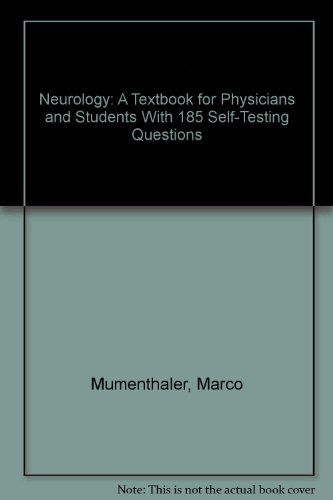 Neurology: A Textbook for Physicians and Students With 185 Self-Testing Questions

Mumenthaler, Marco

Note: This is not the actual book cover